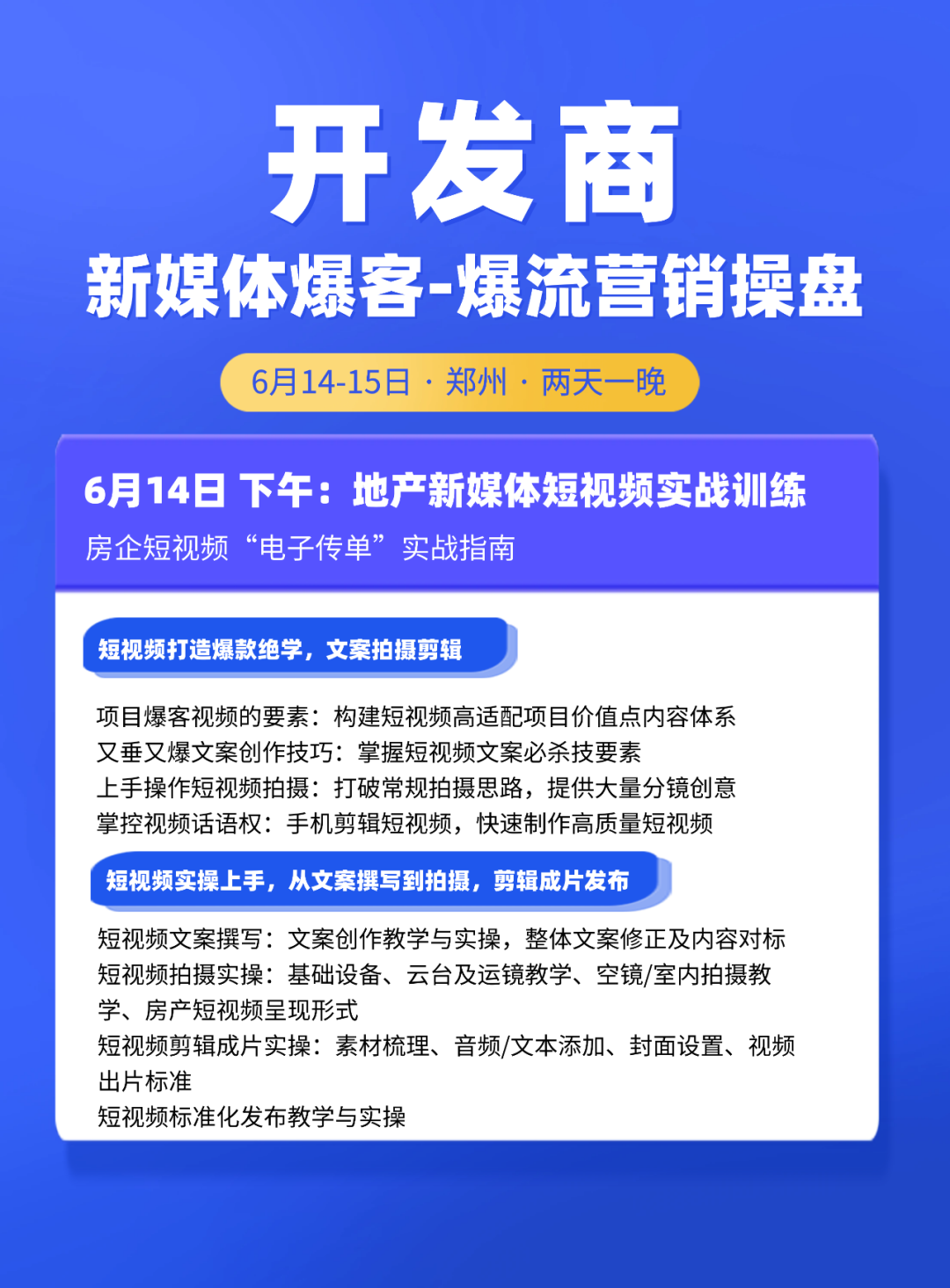 开发商

新媒体爆客-爆流营销操盘

6月14-15日 · 郑州 · 两天一晚

6月14日 下午：地产新媒体短视频实战训练

房企短视频“电子传单”实战指南

短视频打造爆款绝学，文案拍摄剪辑

项目爆客视频的要素：构建短视频高适配项目价值点内容体系
又垂又爆文案创作技巧：掌握短视频文案必杀技要素
上手操作短视频拍摄：打破常规拍摄思路，提供大量分镜创意
掌控视频话语权：手机剪辑短视频，快速制作高质量短视频

短视频实操上手，从文案撰写到拍摄，剪辑成片发布

短视频文案撰写：文案创作教学与实操，整体文案修正及内容对标
短视频拍摄实操：基础设备、云台及运镜教学、空镜/室内拍摄教学、房产短视频呈现形式
短视频剪辑成片实操：素材梳理、音频/文本添加、封面设置、视频出片标准
短视频标准化发布教学与实操